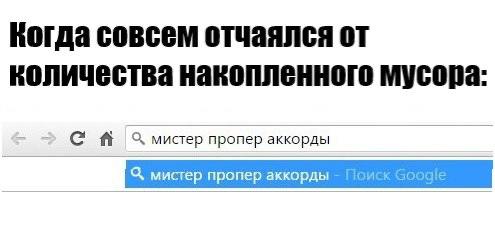 Когда совсем отчаялся от количества накопленного мусора:

мистер пропер аккорды

мистер пропер аккорды - Поиск Google